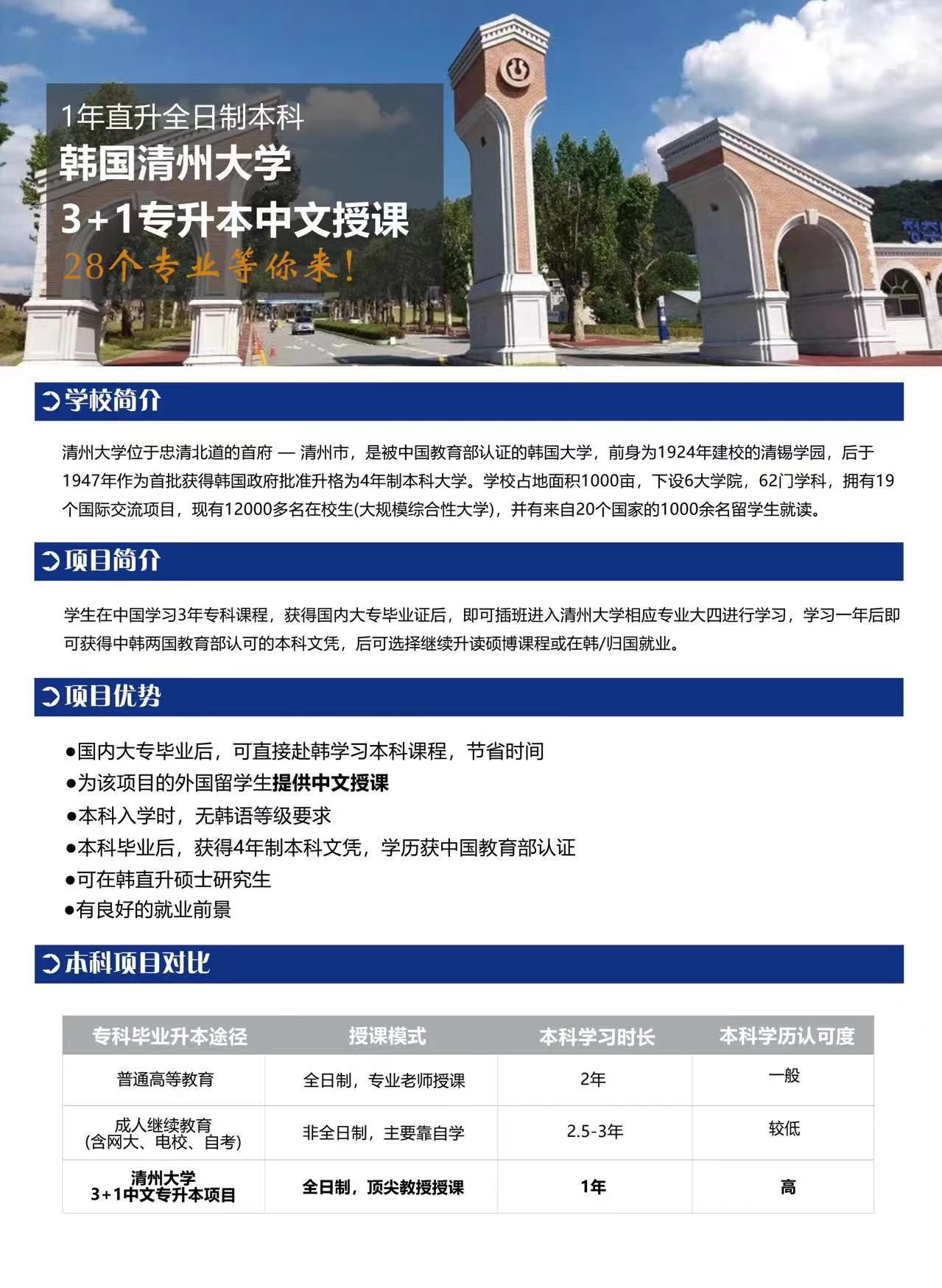 1年直升全日制本科
韩国清州大学
3+1专升本中文授课
28个专业等你来！

学校简介

清州大学位于忠清北道的首府 — 清州市，是被中国教育部认证的韩国大学，前身为1924年建校的清锡学园，后于1947年作为首批获得韩国政府批准升格为4年制本科大学。学校占地面积1000亩，下设6大学院，62门学科，拥有19个国际交流项目，现有12000多名在校生(大规模综合性大学)，并有来自20个国家的1000余名留学生就读。

项目简介

学生在中国学习3年专科课程，获得国内大专毕业证后，即可插班进入清州大学相应专业大四进行学习，学习一年后即可获得中韩两国教育部认可的本科文凭，后可选择继续升读硕博课程或在韩/归国就业。

项目优势

●国内大专毕业后，可直接赴韩学习本科课程，节省时间
●为该项目的外国留学生提供中文授课
●本科入学时，无韩语等级要求
●本科毕业后，获得4年制本科文凭，学历获中国教育部认证
●可在韩直升硕士研究生
●有良好的就业前景

本科项目对比

| 专科毕业升本途径 | 授课模式 | 本科学习时长 | 本科学历认可度 |
|---|---|---|---|
| 普通高等教育 | 全日制，专业老师授课 | 2年 | 一般 |
| 成人继续教育 (含网大、电校、自考) | 非全日制，主要靠自学 | 2.5-3年 | 较低 |
| 清州大学 3+1中文专升本项目 | 全日制，顶尖教授授课 | 1年 | 高 |